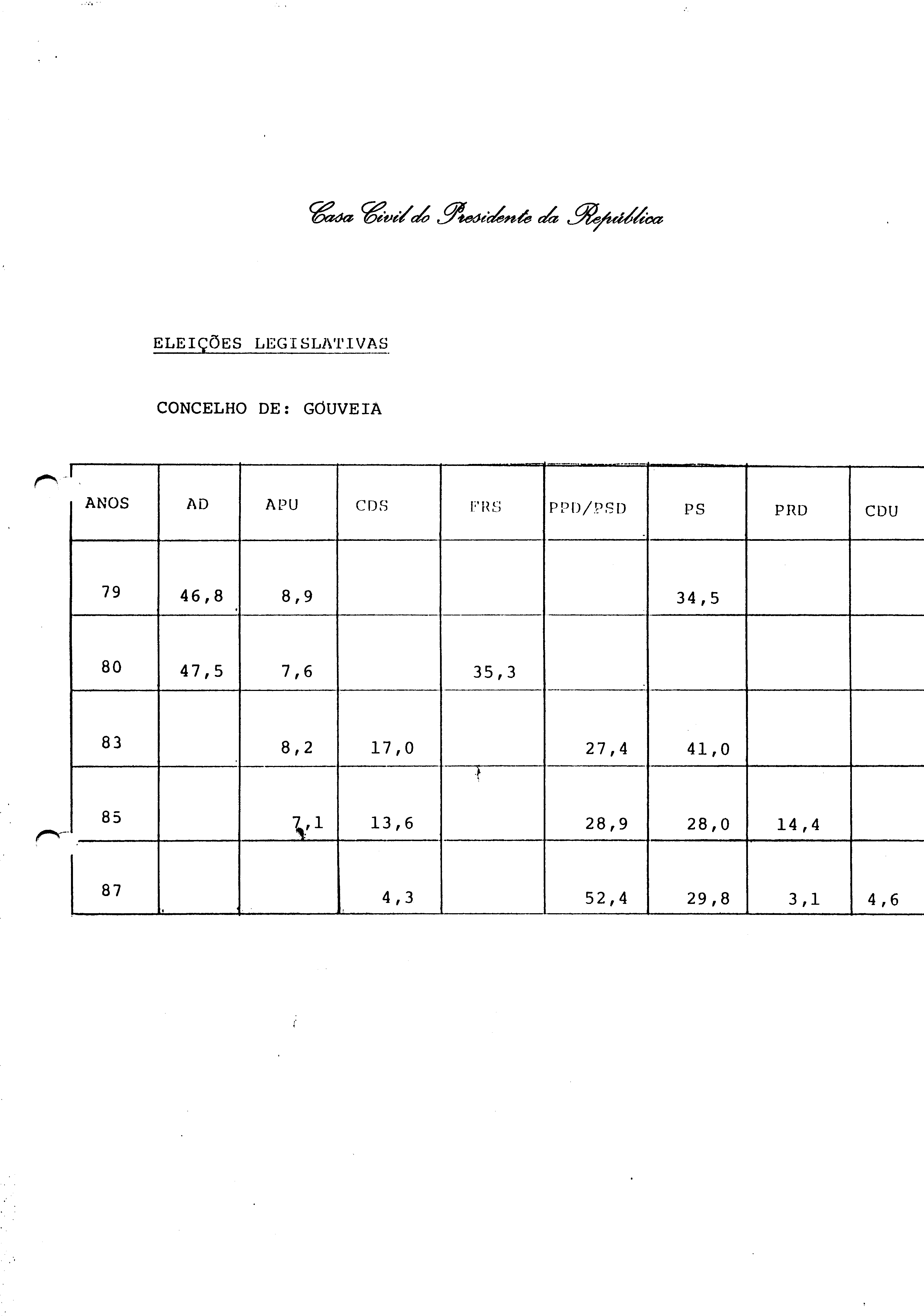 Casa Civil do Presidente da República

ELEIÇÕES LEGISLATIVAS

CONCELHO DE: GOUVEIA

| ANOS | AD | APU | CDS | FRS | PPD/PSD | PS | PRD | CDU |
|---|---|---|---|---|---|---|---|---|
| 79 | 46,8 | 8,9 | | | | 34,5 | | |
| 80 | 47,5 | 7,6 | | 35,3 | | | | |
| 83 | | 8,2 | 17,0 | | 27,4 | 41,0 | | |
| 85 | | 7,1 | 13,6 | | 28,9 | 28,0 | 14,4 | |
| 87 | | | 4,3 | | 52,4 | 29,8 | 3,1 | 4,6 |